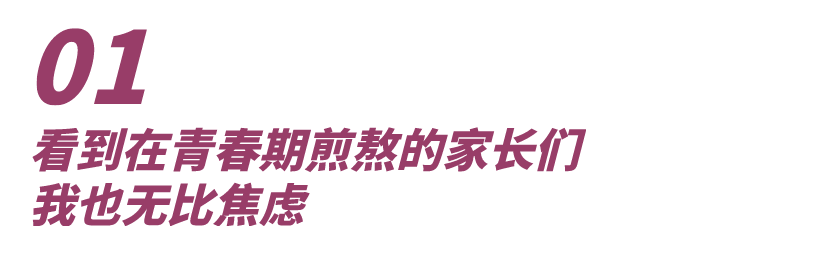 01

看到在青春期煎熬的家长们
我也无比焦虑